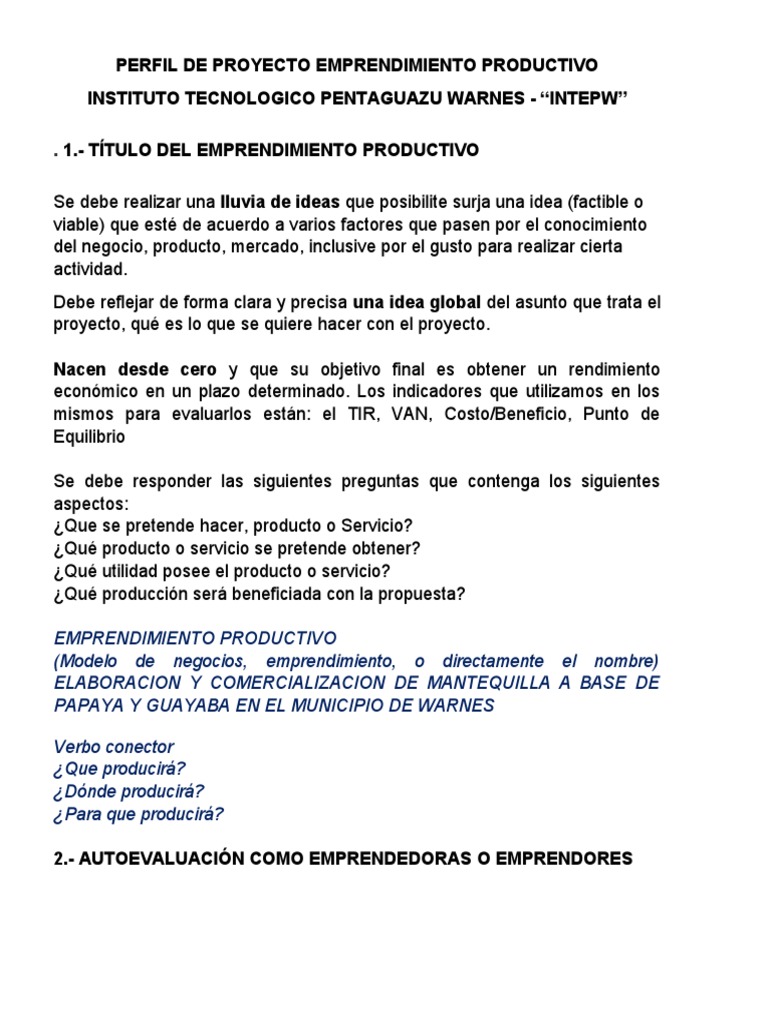 PERFIL DE PROYECTO EMPRENDIMIENTO PRODUCTIVO

INSTITUTO TECNOLOGICO PENTAGUAZU WARNES - "INTEPW"

. 1.- TÍTULO DEL EMPRENDIMIENTO PRODUCTIVO

Se debe realizar una lluvia de ideas que posibilite surja una idea (factible o viable) que esté de acuerdo a varios factores que pasen por el conocimiento del negocio, producto, mercado, inclusive por el gusto para realizar cierta actividad.

Debe reflejar de forma clara y precisa una idea global del asunto que trata el proyecto, qué es lo que se quiere hacer con el proyecto.

Nacen desde cero y que su objetivo final es obtener un rendimiento económico en un plazo determinado. Los indicadores que utilizamos en los mismos para evaluarlos están: el TIR, VAN, Costo/Beneficio, Punto de Equilibrio

Se debe responder las siguientes preguntas que contenga los siguientes aspectos:
¿Que se pretende hacer, producto o Servicio?
¿Qué producto o servicio se pretende obtener?
¿Qué utilidad posee el producto o servicio?
¿Qué producción será beneficiada con la propuesta?

EMPRENDIMIENTO PRODUCTIVO
(Modelo de negocios, emprendimiento, o directamente el nombre) ELABORACION Y COMERCIALIZACION DE MANTEQUILLA A BASE DE PAPAYA Y GUAYABA EN EL MUNICIPIO DE WARNES

Verbo conector
¿Que producirá?
¿Dónde producirá?
¿Para que producirá?

2.- AUTOEVALUACIÓN COMO EMPRENDEDORAS O EMPRENDORES